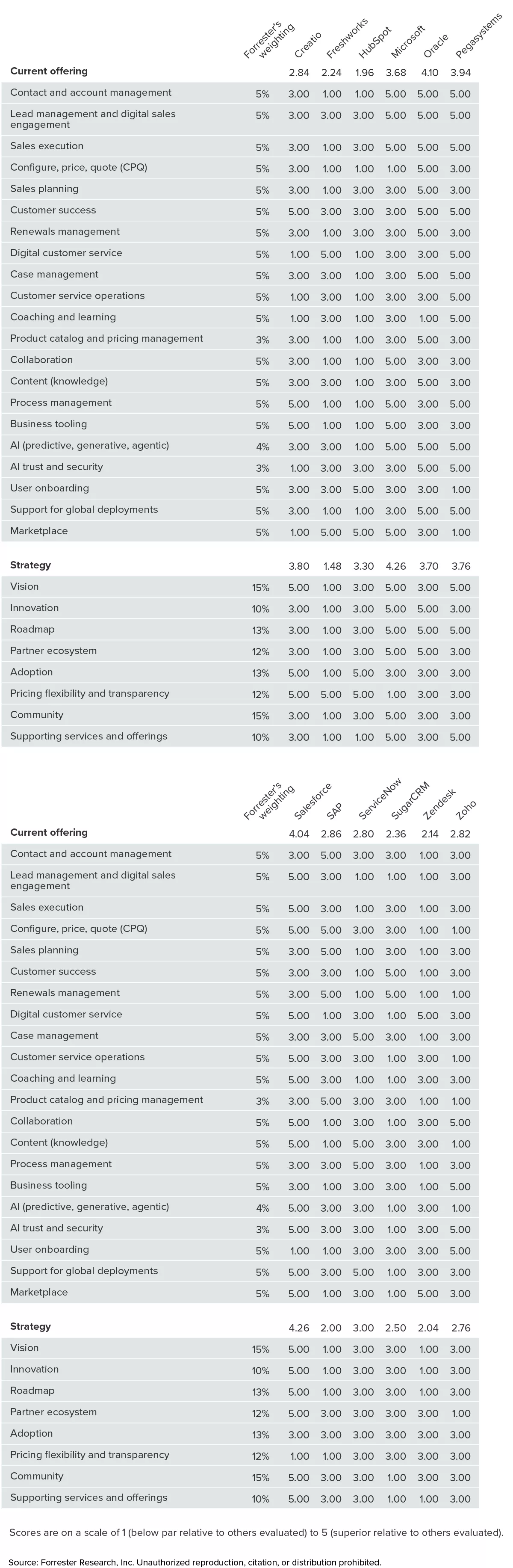 | | Forrester's weighting | Creatio | Freshworks | HubSpot | Microsoft | Oracle | Pegasystems |
|---|---|---|---|---|---|---|---|
| **Current offering** | | 2.84 | 2.24 | 1.96 | 3.68 | 4.10 | 3.94 |
| Contact and account management | 5% | 3.00 | 1.00 | 1.00 | 5.00 | 5.00 | 5.00 |
| Lead management and digital sales engagement | 5% | 3.00 | 3.00 | 3.00 | 5.00 | 5.00 | 5.00 |
| Sales execution | 5% | 3.00 | 1.00 | 3.00 | 5.00 | 5.00 | 5.00 |
| Configure, price, quote (CPQ) | 5% | 3.00 | 1.00 | 1.00 | 1.00 | 5.00 | 3.00 |
| Sales planning | 5% | 3.00 | 1.00 | 3.00 | 3.00 | 5.00 | 3.00 |
| Customer success | 5% | 5.00 | 3.00 | 3.00 | 3.00 | 5.00 | 5.00 |
| Renewals management | 5% | 3.00 | 1.00 | 3.00 | 3.00 | 5.00 | 3.00 |
| Digital customer service | 5% | 1.00 | 5.00 | 1.00 | 3.00 | 3.00 | 5.00 |
| Case management | 5% | 3.00 | 3.00 | 1.00 | 3.00 | 5.00 | 5.00 |
| Customer service operations | 5% | 1.00 | 3.00 | 1.00 | 3.00 | 3.00 | 5.00 |
| Coaching and learning | 5% | 1.00 | 3.00 | 1.00 | 3.00 | 1.00 | 5.00 |
| Product catalog and pricing management | 3% | 3.00 | 1.00 | 1.00 | 3.00 | 5.00 | 3.00 |
| Collaboration | 5% | 3.00 | 1.00 | 1.00 | 5.00 | 3.00 | 3.00 |
| Content (knowledge) | 5% | 3.00 | 3.00 | 1.00 | 3.00 | 5.00 | 3.00 |
| Process management | 5% | 5.00 | 1.00 | 1.00 | 5.00 | 3.00 | 5.00 |
| Business tooling | 5% | 5.00 | 1.00 | 1.00 | 5.00 | 3.00 | 3.00 |
| AI (predictive, generative, agentic) | 4% | 3.00 | 3.00 | 1.00 | 5.00 | 5.00 | 5.00 |
| AI trust and security | 3% | 1.00 | 3.00 | 3.00 | 3.00 | 5.00 | 5.00 |
| User onboarding | 5% | 3.00 | 3.00 | 5.00 | 3.00 | 3.00 | 1.00 |
| Support for global deployments | 5% | 3.00 | 1.00 | 1.00 | 3.00 | 5.00 | 5.00 |
| Marketplace | 5% | 1.00 | 5.00 | 5.00 | 5.00 | 3.00 | 1.00 |
| **Strategy** | | 3.80 | 1.48 | 3.30 | 4.26 | 3.70 | 3.76 |
| Vision | 15% | 5.00 | 1.00 | 3.00 | 5.00 | 3.00 | 5.00 |
| Innovation | 10% | 3.00 | 1.00 | 3.00 | 5.00 | 5.00 | 3.00 |
| Roadmap | 13% | 3.00 | 1.00 | 3.00 | 5.00 | 5.00 | 5.00 |
| Partner ecosystem | 12% | 3.00 | 1.00 | 3.00 | 5.00 | 5.00 | 3.00 |
| Adoption | 13% | 5.00 | 1.00 | 5.00 | 3.00 | 3.00 | 3.00 |
| Pricing flexibility and transparency | 12% | 5.00 | 5.00 | 5.00 | 1.00 | 3.00 | 3.00 |
| Community | 15% | 3.00 | 1.00 | 3.00 | 5.00 | 3.00 | 3.00 |
| Supporting services and offerings | 10% | 3.00 | 1.00 | 1.00 | 5.00 | 3.00 | 5.00 |

| | Forrester's weighting | Salesforce | SAP | ServiceNow | SugarCRM | Zendesk | Zoho |
|---|---|---|---|---|---|---|---|
| **Current offering** | | 4.04 | 2.86 | 2.80 | 2.36 | 2.14 | 2.82 |
| Contact and account management | 5% | 3.00 | 5.00 | 3.00 | 3.00 | 1.00 | 3.00 |
| Lead management and digital sales engagement | 5% | 5.00 | 3.00 | 1.00 | 1.00 | 1.00 | 3.00 |
| Sales execution | 5% | 5.00 | 3.00 | 1.00 | 3.00 | 1.00 | 3.00 |
| Configure, price, quote (CPQ) | 5% | 5.00 | 5.00 | 3.00 | 3.00 | 1.00 | 1.00 |
| Sales planning | 5% | 3.00 | 5.00 | 1.00 | 3.00 | 1.00 | 3.00 |
| Customer success | 5% | 3.00 | 3.00 | 1.00 | 5.00 | 1.00 | 3.00 |
| Renewals management | 5% | 3.00 | 5.00 | 1.00 | 5.00 | 1.00 | 1.00 |
| Digital customer service | 5% | 5.00 | 1.00 | 3.00 | 1.00 | 5.00 | 3.00 |
| Case management | 5% | 3.00 | 3.00 | 5.00 | 3.00 | 1.00 | 3.00 |
| Customer service operations | 5% | 5.00 | 3.00 | 3.00 | 1.00 | 3.00 | 1.00 |
| Coaching and learning | 5% | 5.00 | 3.00 | 1.00 | 1.00 | 3.00 | 3.00 |
| Product catalog and pricing management | 3% | 3.00 | 5.00 | 3.00 | 3.00 | 1.00 | 1.00 |
| Collaboration | 5% | 5.00 | 1.00 | 3.00 | 1.00 | 3.00 | 5.00 |
| Content (knowledge) | 5% | 5.00 | 1.00 | 5.00 | 3.00 | 3.00 | 1.00 |
| Process management | 5% | 3.00 | 3.00 | 5.00 | 3.00 | 1.00 | 3.00 |
| Business tooling | 5% | 3.00 | 1.00 | 3.00 | 3.00 | 1.00 | 5.00 |
| AI (predictive, generative, agentic) | 4% | 5.00 | 3.00 | 3.00 | 1.00 | 3.00 | 1.00 |
| AI trust and security | 3% | 5.00 | 3.00 | 3.00 | 1.00 | 3.00 | 5.00 |
| User onboarding | 5% | 1.00 | 1.00 | 3.00 | 3.00 | 3.00 | 5.00 |
| Support for global deployments | 5% | 5.00 | 3.00 | 5.00 | 1.00 | 3.00 | 3.00 |
| Marketplace | 5% | 5.00 | 1.00 | 3.00 | 1.00 | 5.00 | 3.00 |
| **Strategy** | | 4.26 | 2.00 | 3.00 | 2.50 | 2.04 | 2.76 |
| Vision | 15% | 5.00 | 1.00 | 3.00 | 3.00 | 1.00 | 3.00 |
| Innovation | 10% | 5.00 | 1.00 | 3.00 | 3.00 | 1.00 | 3.00 |
| Roadmap | 13% | 5.00 | 1.00 | 3.00 | 3.00 | 1.00 | 3.00 |
| Partner ecosystem | 12% | 5.00 | 3.00 | 3.00 | 3.00 | 3.00 | 1.00 |
| Adoption | 13% | 3.00 | 3.00 | 3.00 | 3.00 | 3.00 | 3.00 |
| Pricing flexibility and transparency | 12% | 1.00 | 1.00 | 3.00 | 3.00 | 3.00 | 3.00 |
| Community | 15% | 5.00 | 3.00 | 3.00 | 1.00 | 3.00 | 3.00 |
| Supporting services and offerings | 10% | 5.00 | 3.00 | 3.00 | 1.00 | 1.00 | 3.00 |

Scores are on a scale of 1 (below par relative to others evaluated) to 5 (superior relative to others evaluated).

Source: Forrester Research, Inc. Unauthorized reproduction, citation, or distribution prohibited.